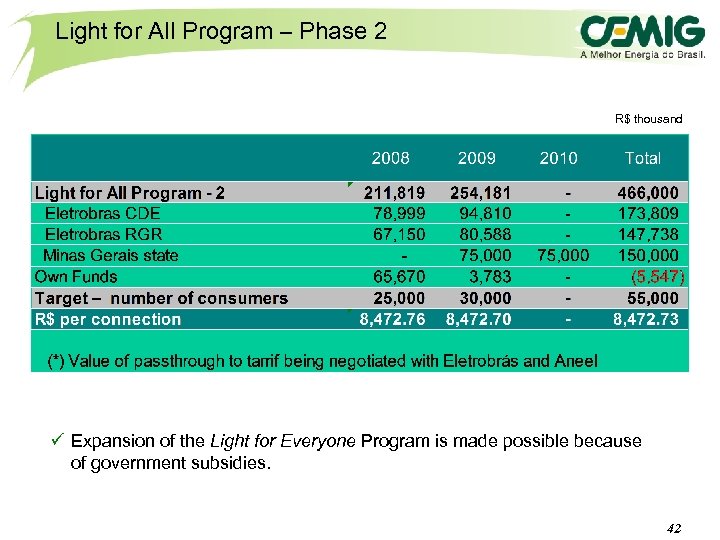 Light for All Program – Phase 2

CEMIG
A Melhor Energia do Brasil.

R$ thousand

| | 2008 | 2009 | 2010 | Total |
|---|---|---|---|---|
| Light for All Program - 2 | 211,819 | 254,181 | - | 466,000 |
| Eletrobras CDE | 78,999 | 94,810 | - | 173,809 |
| Eletrobras RGR | 67,150 | 80,588 | - | 147,738 |
| Minas Gerais state | - | 75,000 | 75,000 | 150,000 |
| Own Funds | 65,670 | 3,783 | - | (5,547) |
| Target – number of consumers | 25,000 | 30,000 | - | 55,000 |
| R$ per connection | 8,472.76 | 8,472.70 | - | 8,472.73 |

(*) Value of passthrough to tarrif being negotiated with Eletrobrás and Aneel

✓ Expansion of the Light for Everyone Program is made possible because of government subsidies.

42